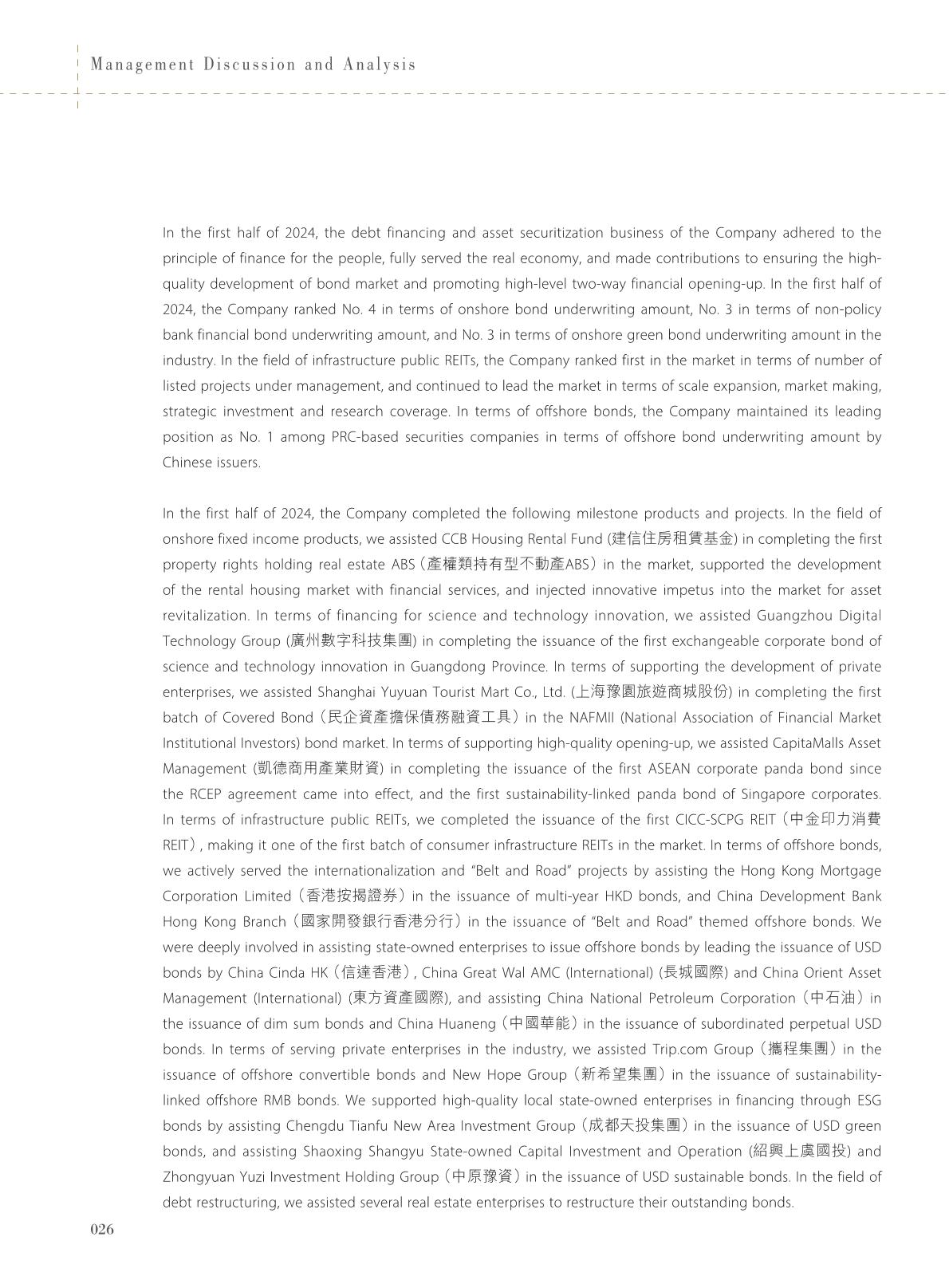 Management Discussion and Analysis

In the first half of 2024, the debt financing and asset securitization business of the Company adhered to the principle of finance for the people, fully served the real economy, and made contributions to ensuring the high-quality development of bond market and promoting high-level two-way financial opening-up. In the first half of 2024, the Company ranked No. 4 in terms of onshore bond underwriting amount, No. 3 in terms of non-policy bank financial bond underwriting amount, and No. 3 in terms of onshore green bond underwriting amount in the industry. In the field of infrastructure public REITs, the Company ranked first in the market in terms of number of listed projects under management, and continued to lead the market in terms of scale expansion, market making, strategic investment and research coverage. In terms of offshore bonds, the Company maintained its leading position as No. 1 among PRC-based securities companies in terms of offshore bond underwriting amount by Chinese issuers.

In the first half of 2024, the Company completed the following milestone products and projects. In the field of onshore fixed income products, we assisted CCB Housing Rental Fund (建信住房租賃基金) in completing the first property rights holding real estate ABS（產權類持有型不動產ABS）in the market, supported the development of the rental housing market with financial services, and injected innovative impetus into the market for asset revitalization. In terms of financing for science and technology innovation, we assisted Guangzhou Digital Technology Group (廣州數字科技集團) in completing the issuance of the first exchangeable corporate bond of science and technology innovation in Guangdong Province. In terms of supporting the development of private enterprises, we assisted Shanghai Yuyuan Tourist Mart Co., Ltd. (上海豫園旅遊商城股份) in completing the first batch of Covered Bond（民企資產擔保債務融資工具）in the NAFMII (National Association of Financial Market Institutional Investors) bond market. In terms of supporting high-quality opening-up, we assisted CapitaMalls Asset Management (凱德商用產業財資) in completing the issuance of the first ASEAN corporate panda bond since the RCEP agreement came into effect, and the first sustainability-linked panda bond of Singapore corporates. In terms of infrastructure public REITs, we completed the issuance of the first CICC-SCPG REIT（中金印力消費REIT）, making it one of the first batch of consumer infrastructure REITs in the market. In terms of offshore bonds, we actively served the internationalization and "Belt and Road" projects by assisting the Hong Kong Mortgage Corporation Limited（香港按揭證券）in the issuance of multi-year HKD bonds, and China Development Bank Hong Kong Branch（國家開發銀行香港分行）in the issuance of "Belt and Road" themed offshore bonds. We were deeply involved in assisting state-owned enterprises to issue offshore bonds by leading the issuance of USD bonds by China Cinda HK（信達香港）, China Great Wal AMC (International) (長城國際) and China Orient Asset Management (International) (東方資產國際), and assisting China National Petroleum Corporation（中石油）in the issuance of dim sum bonds and China Huaneng（中國華能）in the issuance of subordinated perpetual USD bonds. In terms of serving private enterprises in the industry, we assisted Trip.com Group（攜程集團）in the issuance of offshore convertible bonds and New Hope Group（新希望集團）in the issuance of sustainability-linked offshore RMB bonds. We supported high-quality local state-owned enterprises in financing through ESG bonds by assisting Chengdu Tianfu New Area Investment Group（成都天投集團）in the issuance of USD green bonds, and assisting Shaoxing Shangyu State-owned Capital Investment and Operation (紹興上虞國投) and Zhongyuan Yuzi Investment Holding Group（中原豫資）in the issuance of USD sustainable bonds. In the field of debt restructuring, we assisted several real estate enterprises to restructure their outstanding bonds.

026